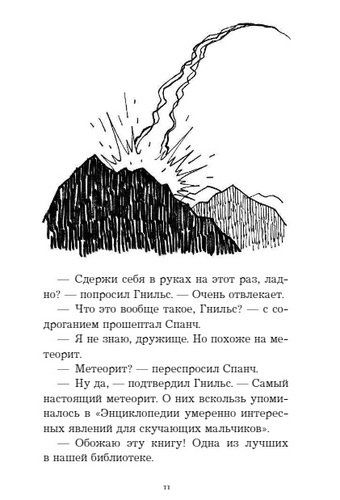 — Сдержи себя в руках на этот раз, ладно? — попросил Гнильс. — Очень отвлекает.

— Что это вообще такое, Гнильс? — с содроганием прошептал Спанч.

— Я не знаю, дружище. Но похоже на метеорит.

— Метеорит? — переспросил Спанч.

— Ну да, — подтвердил Гнильс. — Самый настоящий метеорит. О них вскользь упоминалось в «Энциклопедии умеренно интересных явлений для скучающих мальчиков».

— Обожаю эту книгу! Одна из лучших в нашей библиотеке.

11